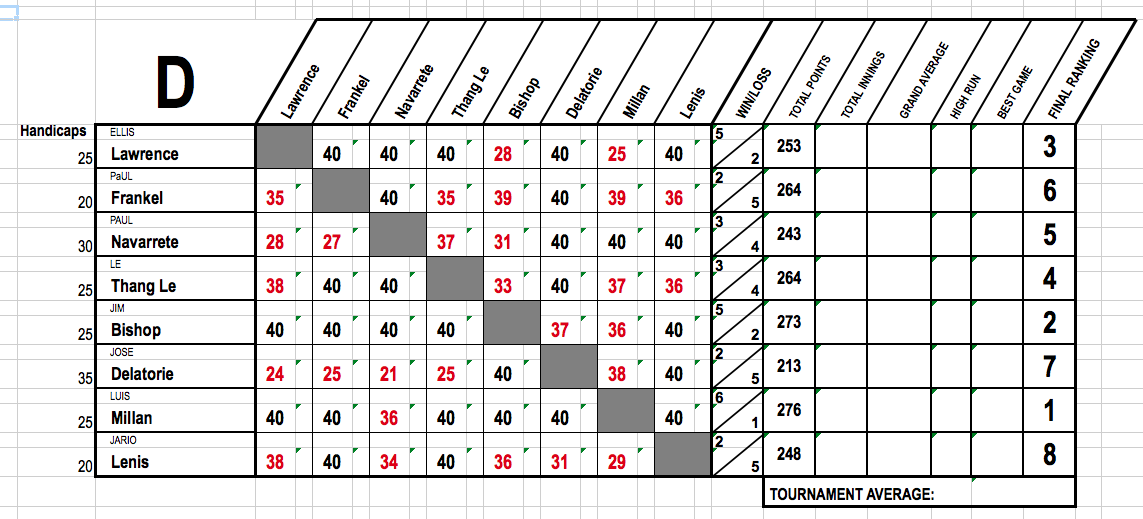 D

| Handicaps | | Lawrence | Frankel | Navarrete | Thang Le | Bishop | Delatorie | Millan | Lenis | WIN/LOSS | TOTAL POINTS | TOTAL INNINGS | GRAND AVERAGE | HIGH RUN | BEST GAME | FINAL RANKING |
|---|---|---|---|---|---|---|---|---|---|---|---|---|---|---|---|---|
| 25 | ELLIS Lawrence | | 40 | 40 | 40 | 28 | 40 | 25 | 40 | 5 / 2 | 253 | | | | | 3 |
| 20 | PaUL Frankel | 35 | | 40 | 35 | 39 | 40 | 39 | 36 | 2 / 5 | 264 | | | | | 6 |
| 30 | PAUL Navarrete | 28 | 27 | | 37 | 31 | 40 | 40 | 40 | 3 / 4 | 243 | | | | | 5 |
| 25 | LE Thang Le | 38 | 40 | 40 | | 33 | 40 | 37 | 36 | 3 / 4 | 264 | | | | | 4 |
| 25 | JIM Bishop | 40 | 40 | 40 | 40 | | 37 | 36 | 40 | 5 / 2 | 273 | | | | | 2 |
| 35 | JOSE Delatorie | 24 | 25 | 21 | 25 | 40 | | 38 | 40 | 2 / 5 | 213 | | | | | 7 |
| 25 | LUIS Millan | 40 | 40 | 36 | 40 | 40 | 40 | | 40 | 6 / 1 | 276 | | | | | 1 |
| 20 | JARIO Lenis | 38 | 40 | 34 | 40 | 36 | 31 | 29 | | 2 / 5 | 248 | | | | | 8 |

TOURNAMENT AVERAGE: